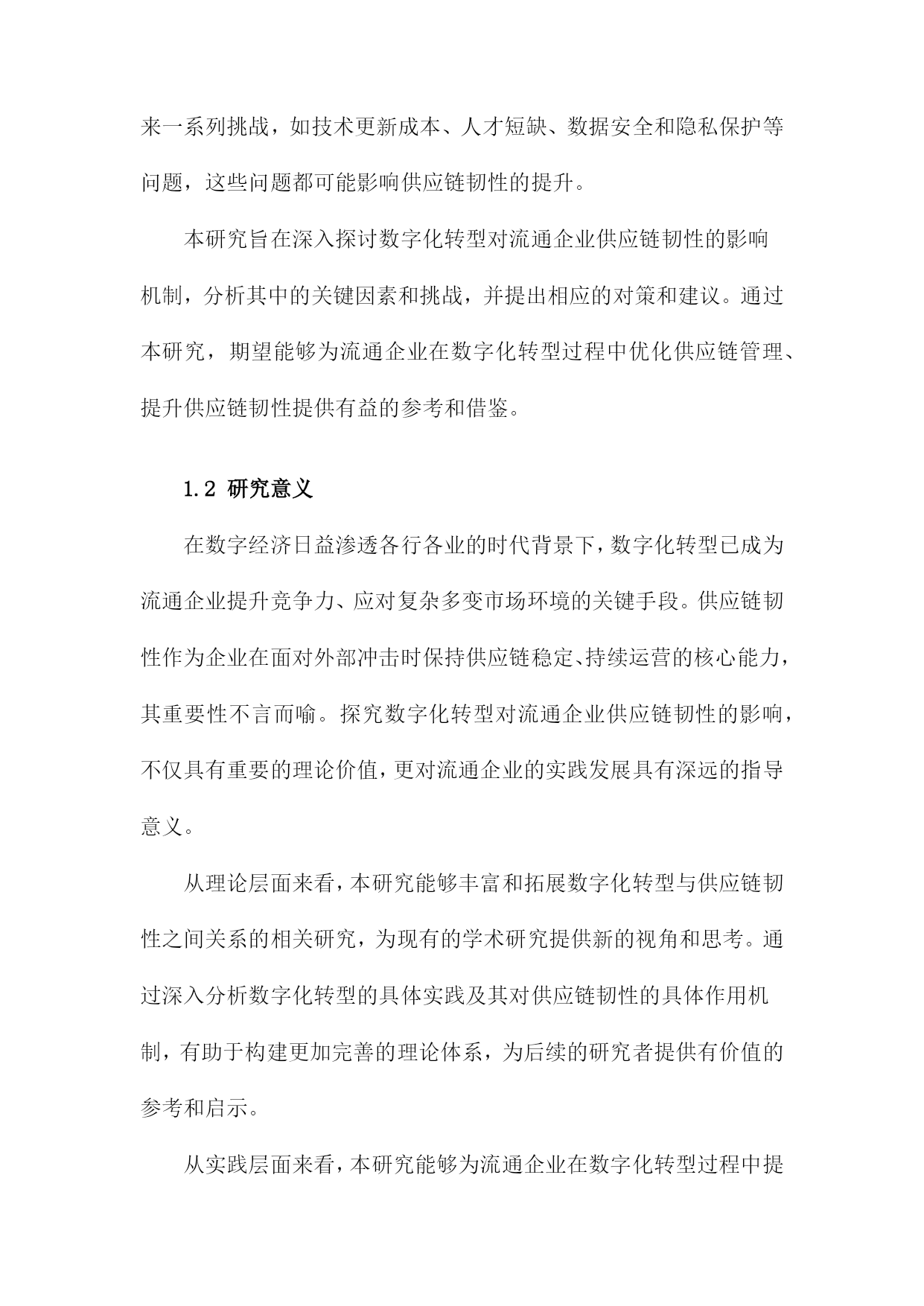 来一系列挑战，如技术更新成本、人才短缺、数据安全和隐私保护等问题，这些问题都可能影响供应链韧性的提升。

本研究旨在深入探讨数字化转型对流通企业供应链韧性的影响机制，分析其中的关键因素和挑战，并提出相应的对策和建议。通过本研究，期望能够为流通企业在数字化转型过程中优化供应链管理、提升供应链韧性提供有益的参考和借鉴。

1.2 研究意义

在数字经济日益渗透各行各业的时代背景下，数字化转型已成为流通企业提升竞争力、应对复杂多变市场环境的关键手段。供应链韧性作为企业在面对外部冲击时保持供应链稳定、持续运营的核心能力，其重要性不言而喻。探究数字化转型对流通企业供应链韧性的影响，不仅具有重要的理论价值，更对流通企业的实践发展具有深远的指导意义。

从理论层面来看，本研究能够丰富和拓展数字化转型与供应链韧性之间关系的相关研究，为现有的学术研究提供新的视角和思考。通过深入分析数字化转型的具体实践及其对供应链韧性的具体作用机制，有助于构建更加完善的理论体系，为后续的研究者提供有价值的参考和启示。

从实践层面来看，本研究能够为流通企业在数字化转型过程中提